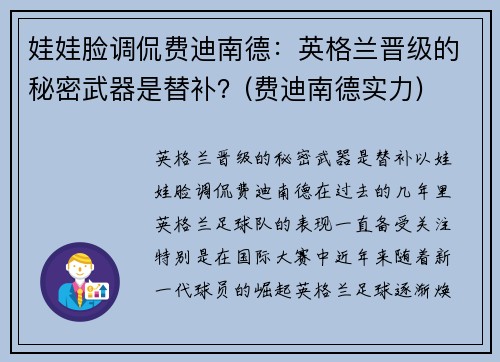 娃娃脸调侃费迪南德：英格兰晋级的秘密武器是替补？(费迪南德实力)

英格兰晋级的秘密武器是替补以娃娃脸调侃费迪南德在过去的几年里英格兰足球队的表现一直备受关注特别是在国际大赛中近年来随着新一代球员的崛起英格兰足球逐渐焕